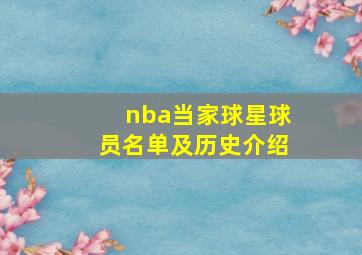 nba当家球星球员名单及历史介绍